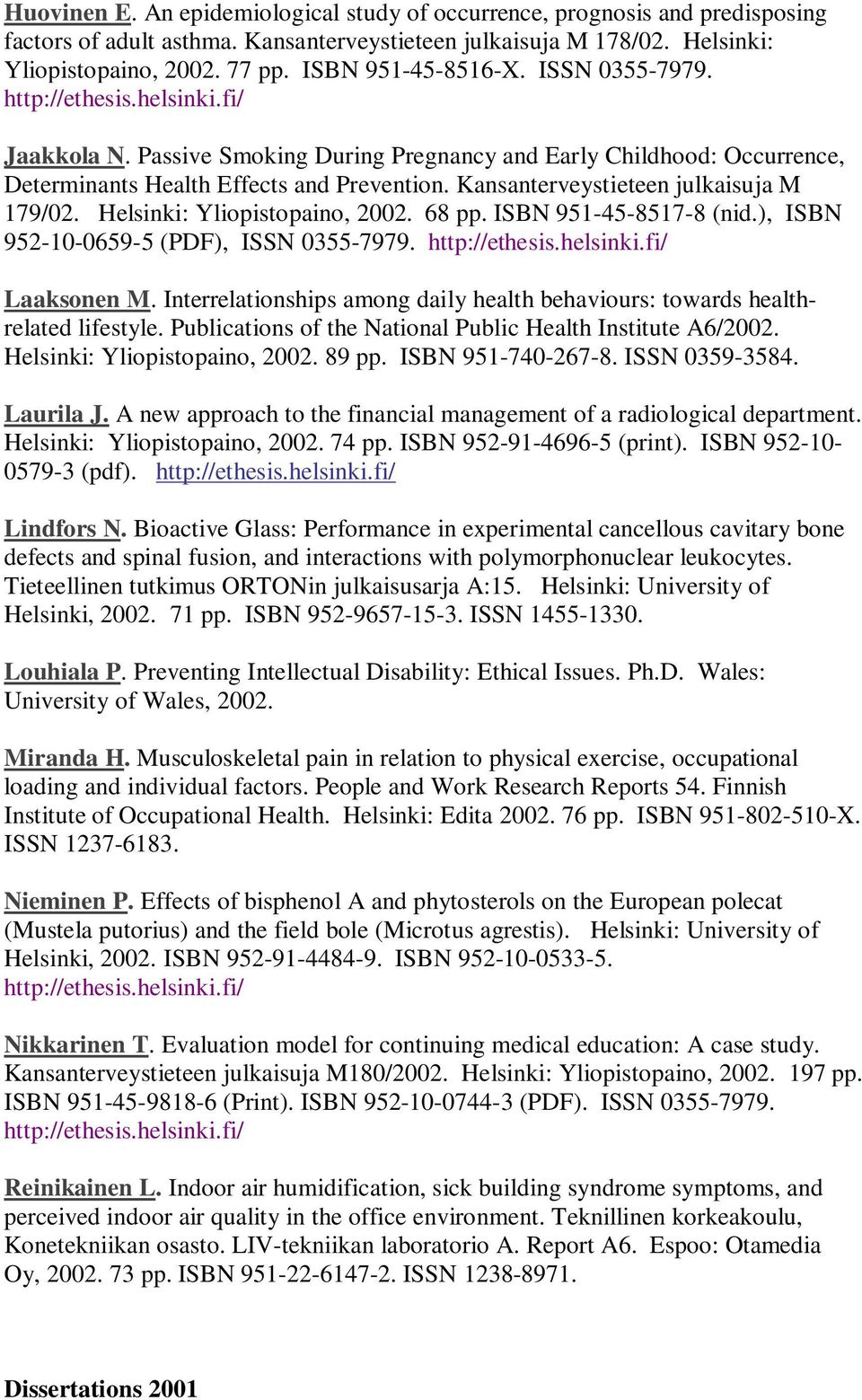 Huovinen E. An epidemiological study of occurrence, prognosis and predisposing factors of adult asthma. Kansanterveystieteen julkaisuja M 178/02. Helsinki: Yliopistopaino, 2002. 77 pp. ISBN 951-45-8516-X. ISSN 0355-7979. http://ethesis.helsinki.fi/

Jaakkola N. Passive Smoking During Pregnancy and Early Childhood: Occurrence, Determinants Health Effects and Prevention. Kansanterveystieteen julkaisuja M 179/02. Helsinki: Yliopistopaino, 2002. 68 pp. ISBN 951-45-8517-8 (nid.), ISBN 952-10-0659-5 (PDF), ISSN 0355-7979. http://ethesis.helsinki.fi/

Laaksonen M. Interrelationships among daily health behaviours: towards health-related lifestyle. Publications of the National Public Health Institute A6/2002. Helsinki: Yliopistopaino, 2002. 89 pp. ISBN 951-740-267-8. ISSN 0359-3584.

Laurila J. A new approach to the financial management of a radiological department. Helsinki: Yliopistopaino, 2002. 74 pp. ISBN 952-91-4696-5 (print). ISBN 952-10-0579-3 (pdf). http://ethesis.helsinki.fi/

Lindfors N. Bioactive Glass: Performance in experimental cancellous cavitary bone defects and spinal fusion, and interactions with polymorphonuclear leukocytes. Tieteellinen tutkimus ORTONin julkaisusarja A:15. Helsinki: University of Helsinki, 2002. 71 pp. ISBN 952-9657-15-3. ISSN 1455-1330.

Louhiala P. Preventing Intellectual Disability: Ethical Issues. Ph.D. Wales: University of Wales, 2002.

Miranda H. Musculoskeletal pain in relation to physical exercise, occupational loading and individual factors. People and Work Research Reports 54. Finnish Institute of Occupational Health. Helsinki: Edita 2002. 76 pp. ISBN 951-802-510-X. ISSN 1237-6183.

Nieminen P. Effects of bisphenol A and phytosterols on the European polecat (Mustela putorius) and the field bole (Microtus agrestis). Helsinki: University of Helsinki, 2002. ISBN 952-91-4484-9. ISBN 952-10-0533-5. http://ethesis.helsinki.fi/

Nikkarinen T. Evaluation model for continuing medical education: A case study. Kansanterveystieteen julkaisuja M180/2002. Helsinki: Yliopistopaino, 2002. 197 pp. ISBN 951-45-9818-6 (Print). ISBN 952-10-0744-3 (PDF). ISSN 0355-7979. http://ethesis.helsinki.fi/

Reinikainen L. Indoor air humidification, sick building syndrome symptoms, and perceived indoor air quality in the office environment. Teknillinen korkeakoulu, Konetekniikan osasto. LIV-tekniikan laboratorio A. Report A6. Espoo: Otamedia Oy, 2002. 73 pp. ISBN 951-22-6147-2. ISSN 1238-8971.

Dissertations 2001